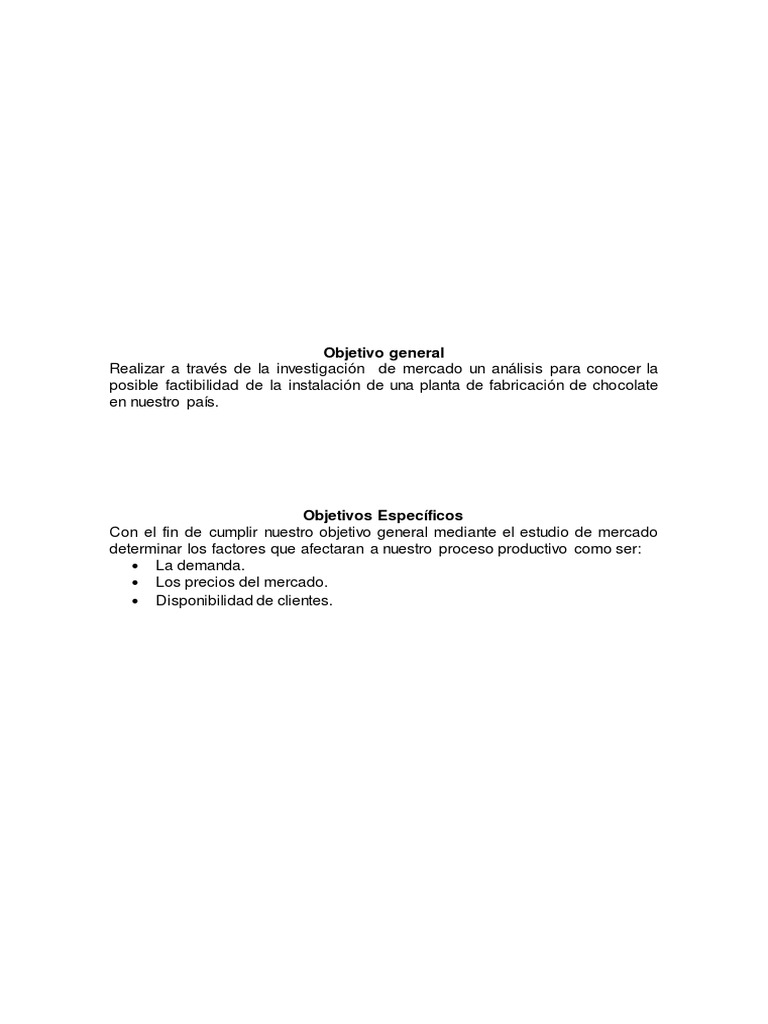 Objetivo general
Realizar a través de la investigación de mercado un análisis para conocer la posible factibilidad de la instalación de una planta de fabricación de chocolate en nuestro país.

Objetivos Específicos
Con el fin de cumplir nuestro objetivo general mediante el estudio de mercado determinar los factores que afectaran a nuestro proceso productivo como ser:
• La demanda.
• Los precios del mercado.
• Disponibilidad de clientes.